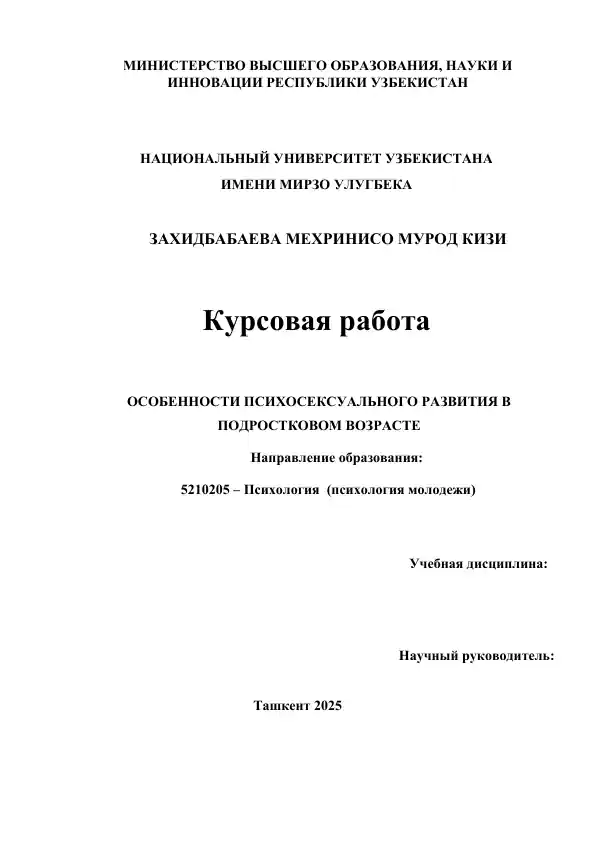 МИНИСТЕРСТВО ВЫСШЕГО ОБРАЗОВАНИЯ, НАУКИ И ИННОВАЦИИ РЕСПУБЛИКИ УЗБЕКИСТАН

НАЦИОНАЛЬНЫЙ УНИВЕРСИТЕТ УЗБЕКИСТАНА ИМЕНИ МИРЗО УЛУГБЕКА

ЗАХИДБАБАЕВА МЕХРИНИСО МУРОД КИЗИ

Курсовая работа

ОСОБЕННОСТИ ПСИХОСЕКСУАЛЬНОГО РАЗВИТИЯ В ПОДРОСТКОВОМ ВОЗРАСТЕ

Направление образования:

5210205 – Психология (психология молодежи)

Учебная дисциплина:

Научный руководитель:

Ташкент 2025